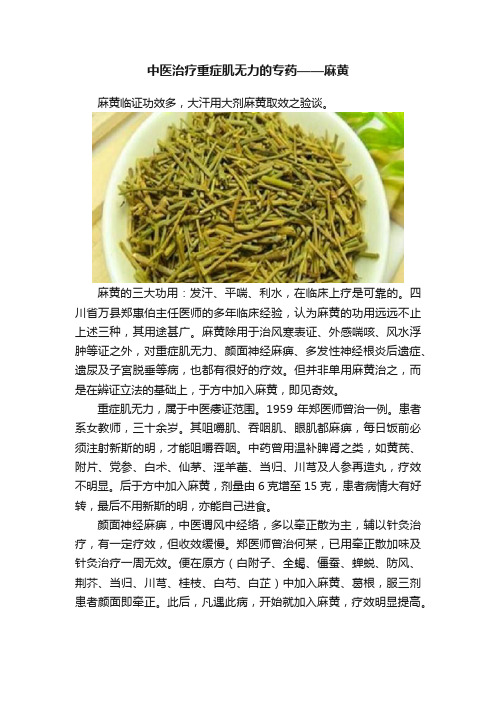 中医治疗重症肌无力的专药——麻黄

麻黄临证功效多，大汗用大剂麻黄取效之验谈。

麻黄的三大功用：发汗、平喘、利水，在临床上疗是可靠的。四川省万县郑惠伯主任医师的多年临床经验，认为麻黄的功用远远不止上述三种，其用途甚广。麻黄除用于治风寒表证、外感喘咳、风水浮肿等证之外，对重症肌无力、颜面神经麻痹、多发性神经根炎后遗症、遗尿及子宫脱垂等病，也都有很好的疗效。但并非单用麻黄治之，而是在辨证立法的基础上，于方中加入麻黄，即见奇效。

重症肌无力，属于中医痿证范围。1959 年郑医师曾治一例。患者系女教师，三十余岁。其咀嚼肌、吞咽肌、眼肌都麻痹，每日饭前必须注射新斯的明，才能咀嚼吞咽。中药曾用温补脾肾之类，如黄芪、附片、党参、白术、仙茅、淫羊藿、当归、川芎及人参再造丸，疗效不明显。后于方中加入麻黄，剂量由 6 克增至 15 克，患者病情大有好转，最后不用新斯的明，亦能自己进食。

颜面神经麻痹，中医谓风中经络，多以牵正散为主，辅以针灸治疗，有一定疗效，但收效缓慢。郑医师曾治何某，已用牵正散加味及针灸治疗一周无效。便在原方（白附子、全蝎、僵蚕、蝉蜕、防风、荆芥、当归、川芎、桂枝、白芍、白芷）中加入麻黄、葛根，服三剂患者颜面即牵正。此后，凡遇此病，开始就加入麻黄，疗效明显提高。